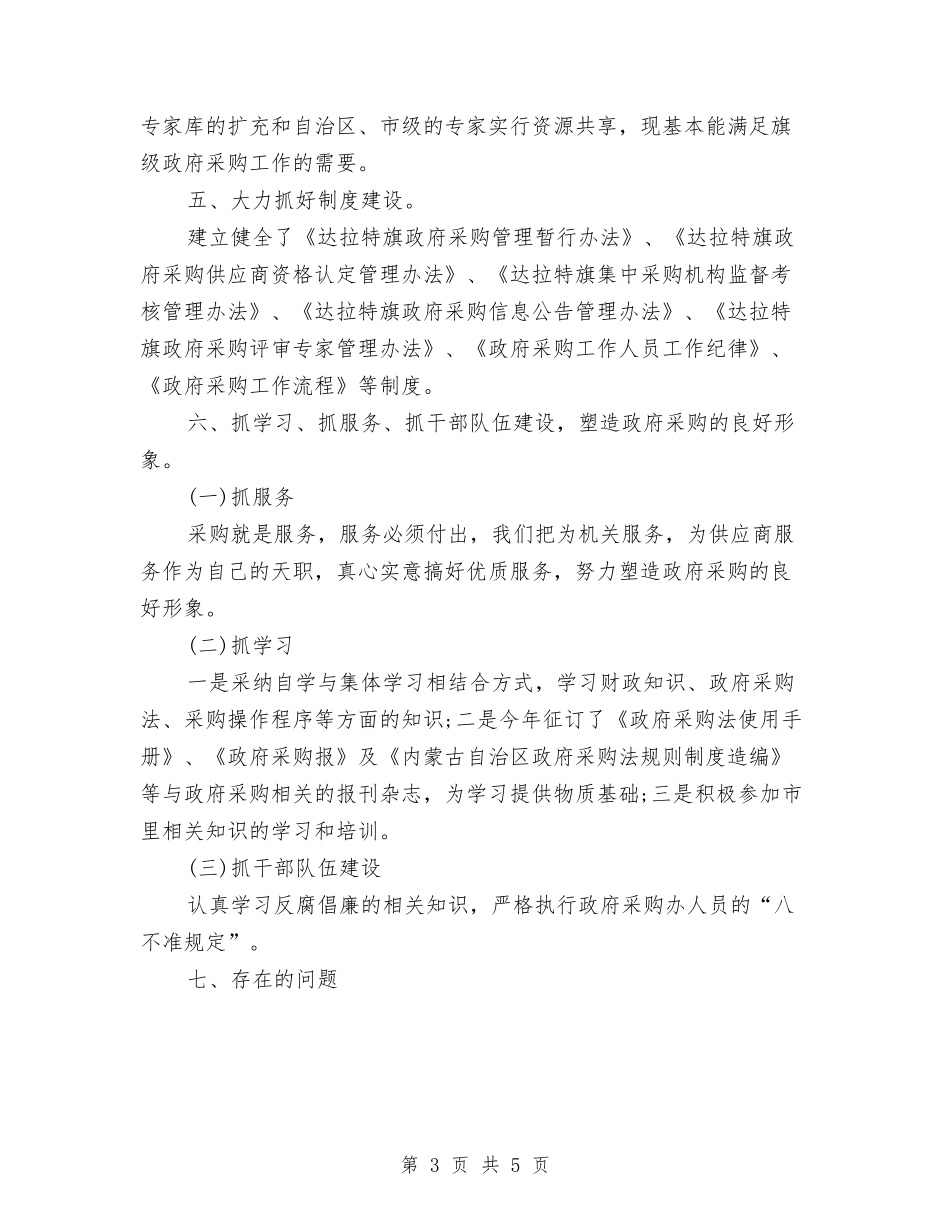 专家库的扩充和自治区、市级的专家实行资源共享，现基本能满足旗级政府采购工作的需要。

五、大力抓好制度建设。

建立健全了《达拉特旗政府采购管理暂行办法》、《达拉特旗政府采购供应商资格认定管理办法》、《达拉特旗集中采购机构监督考核管理办法》、《达拉特旗政府采购信息公告管理办法》、《达拉特旗政府采购评审专家管理办法》、《政府采购工作人员工作纪律》、《政府采购工作流程》等制度。

六、抓学习、抓服务、抓干部队伍建设，塑造政府采购的良好形象。

(一)抓服务

采购就是服务，服务必须付出，我们把为机关服务，为供应商服务作为自己的天职，真心实意搞好优质服务，努力塑造政府采购的良好形象。

(二)抓学习

一是采纳自学与集体学习相结合方式，学习财政知识、政府采购法、采购操作程序等方面的知识;二是今年征订了《政府采购法使用手册》、《政府采购报》及《内蒙古自治区政府采购法规则制度造编》等与政府采购相关的报刊杂志，为学习提供物质基础;三是积极参加市里相关知识的学习和培训。

(三)抓干部队伍建设

认真学习反腐倡廉的相关知识，严格执行政府采购办人员的“八不准规定”。

七、存在的问题

第 3 页 共 5 页